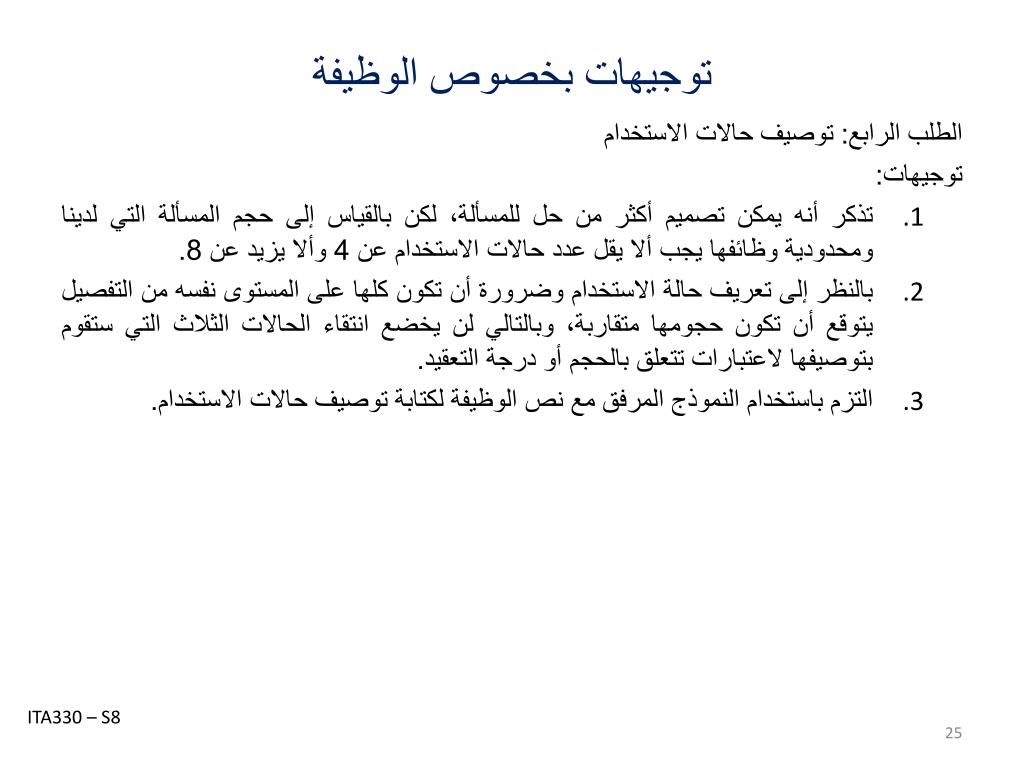 توجيهات بخصوص الوظيفة

الطلب الرابع: توصيف حالات الاستخدام

توجيهات:

1. تذكر أنه يمكن تصميم أكثر من حل للمسألة، لكن بالقياس إلى حجم المسألة التي لدينا ومحدودية وظائفها يجب ألا يقل عدد حالات الاستخدام عن 4 وألا يزيد عن 8.

2. بالنظر إلى تعريف حالة الاستخدام وضرورة أن تكون كلها على المستوى نفسه من التفصيل يتوقع أن تكون حجومها متقاربة، وبالتالي لن يخضع انتقاء الحالات الثلاث التي ستقوم بتوصيفها لاعتبارات تتعلق بالحجم أو درجة التعقيد.

3. التزم باستخدام النموذج المرفق مع نص الوظيفة لكتابة توصيف حالات الاستخدام.

ITA330 – S8

25